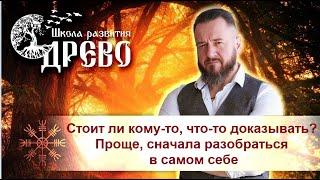 Школа развития
ДРЕВО

Стоит ли кому-то, что-то доказывать?
Проще, сначала разобраться
в самом себе